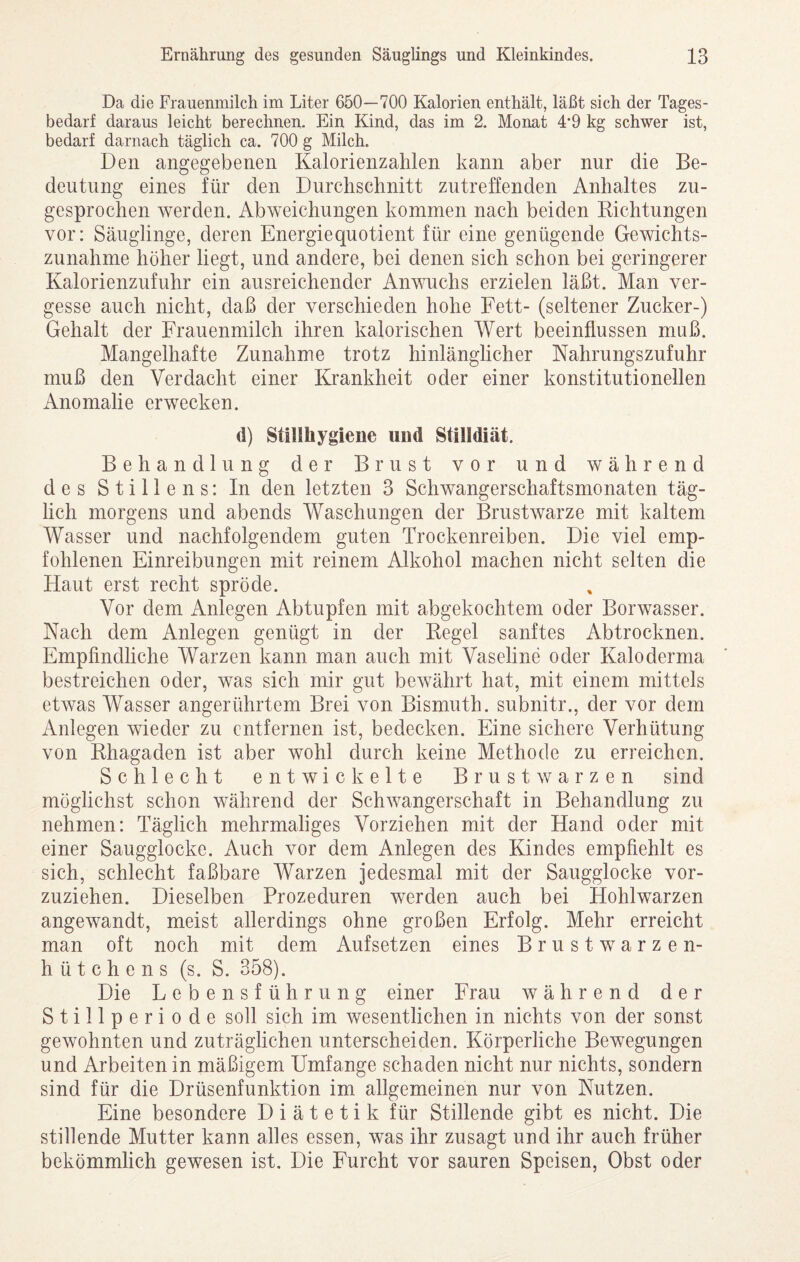 Ernährung des gesunden Säuglings und Kleinkindes. 13

Da die Frauenmilch im Liter 650—700 Kalorien enthält, läßt sich der Tagesbedarf daraus leicht berechnen. Ein Kind, das im 2. Monat 4·9 kg schwer ist, bedarf darnach täglich ca. 700 g Milch.

Den angegebenen Kalorienzahlen kann aber nur die Bedeutung eines für den Durchschnitt zutreffenden Anhaltes zugesprochen werden. Abweichungen kommen nach beiden Richtungen vor: Säuglinge, deren Energiequotient für eine genügende Gewichtszunahme höher liegt, und andere, bei denen sich schon bei geringerer Kalorienzufuhr ein ausreichender Anwuchs erzielen läßt. Man vergesse auch nicht, daß der verschieden hohe Fett- (seltener Zucker-) Gehalt der Frauenmilch ihren kalorischen Wert beeinflussen muß.

Mangelhafte Zunahme trotz hinlänglicher Nahrungszufuhr muß den Verdacht einer Krankheit oder einer konstitutionellen Anomalie erwecken.

d) Stillhygiene und Stilldiät.

Behandlung der Brust vor und während des Stillens: In den letzten 3 Schwangerschaftsmonaten täglich morgens und abends Waschungen der Brustwarze mit kaltem Wasser und nachfolgendem guten Trockenreiben. Die viel empfohlenen Einreibungen mit reinem Alkohol machen nicht selten die Haut erst recht spröde.

Vor dem Anlegen Abtupfen mit abgekochtem oder Borwasser. Nach dem Anlegen genügt in der Regel sanftes Abtrocknen. Empfindliche Warzen kann man auch mit Vaseline oder Kaloderma bestreichen oder, was sich mir gut bewährt hat, mit einem mittels etwas Wasser angerührtem Brei von Bismuth. subnitr., der vor dem Anlegen wieder zu entfernen ist, bedecken. Eine sichere Verhütung von Rhagaden ist aber wohl durch keine Methode zu erreichen. Schlecht entwickelte Brustwarzen sind möglichst schon während der Schwangerschaft in Behandlung zu nehmen: Täglich mehrmaliges Vorziehen mit der Hand oder mit einer Saugglocke. Auch vor dem Anlegen des Kindes empfiehlt es sich, schlecht faßbare Warzen jedesmal mit der Saugglocke vorzuziehen. Dieselben Prozeduren werden auch bei Hohlwarzen angewandt, meist allerdings ohne großen Erfolg. Mehr erreicht man oft noch mit dem Aufsetzen eines Brustwarzenhütchens (s. S. 358).

Die Lebensführung einer Frau während der Stillperiode soll sich im wesentlichen in nichts von der sonst gewohnten und zuträglichen unterscheiden. Körperliche Bewegungen und Arbeiten in mäßigem Umfange schaden nicht nur nichts, sondern sind für die Drüsenfunktion im allgemeinen nur von Nutzen.

Eine besondere Diätetik für Stillende gibt es nicht. Die stillende Mutter kann alles essen, was ihr zusagt und ihr auch früher bekömmlich gewesen ist. Die Furcht vor sauren Speisen, Obst oder